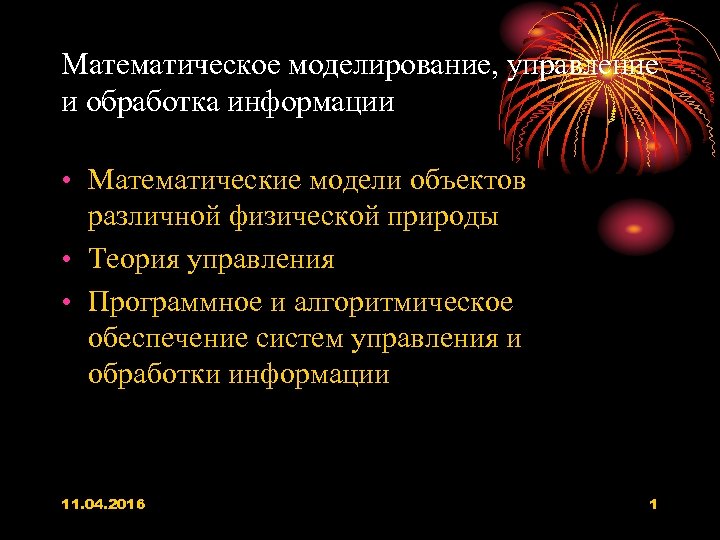 Математическое моделирование, управление и обработка информации

• Математические модели объектов различной физической природы
• Теория управления
• Программное и алгоритмическое обеспечение систем управления и обработки информации

11.04.2016

1